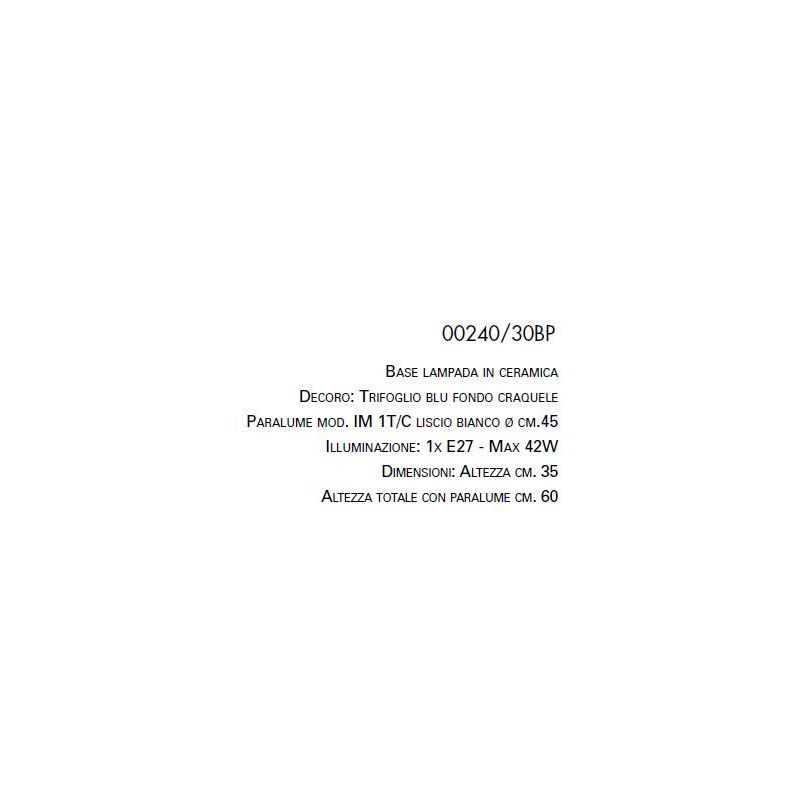 00240/30BP

Base lampada in ceramica

Decoro: Trifoglio blu fondo craquele

Paralume mod. IM 1T/C liscio bianco ø cm.45

Illuminazione: 1x E27 - Max 42W

Dimensioni: Altezza cm. 35

Altezza totale con paralume cm. 60